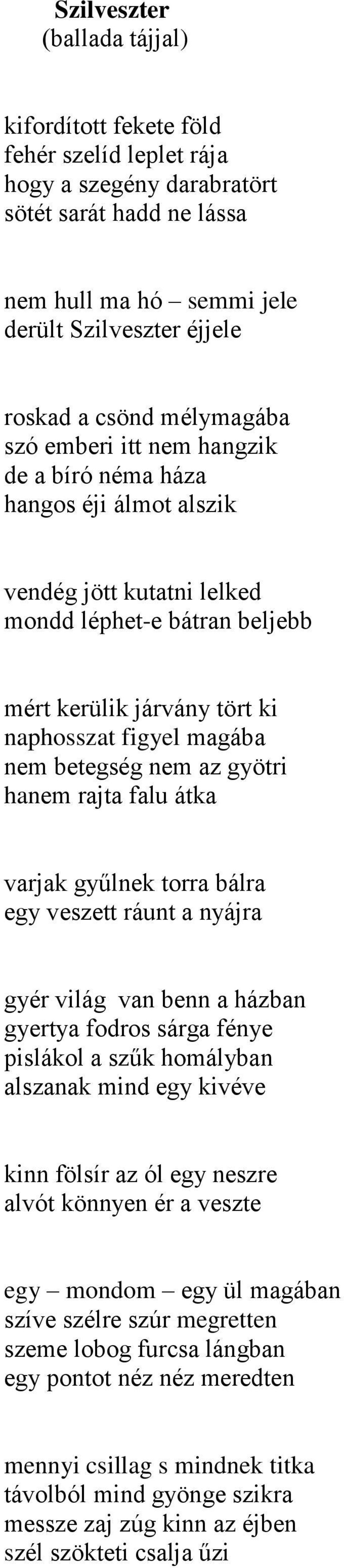 Szilveszter
(ballada tájjal)

kifordított fekete föld
fehér szelíd leplet rája
hogy a szegény darabratört
sötét sarát hadd ne lássa

nem hull ma hó – semmi jele
derült Szilveszter éjjele

roskad a csönd mélymagába
szó emberi itt nem hangzik
de a bíró néma háza
hangos éji álmot alszik

vendég jött kutatni lelked
mondd léphet-e bátran beljebb

mért kerülik járvány tört ki
naphosszat figyel magába
nem betegség nem az gyötri
hanem rajta falu átka

varjak gyűlnek torra bálra
egy veszett ráunt a nyájra

gyér világ van benn a házban
gyertya fodros sárga fénye
pislákol a szűk homályban
alszanak mind egy kivéve

kinn fölsír az ól egy neszre
alvót könnyen ér a veszte

egy – mondom – egy ül magában
szíve szélre szúr megretten
szeme lobog furcsa lángban
egy pontot néz néz meredten

mennyi csillag s mindnek titka
távolból mind gyönge szikra
messze zaj zúg kinn az éjben
szél szökteti csalja űzi